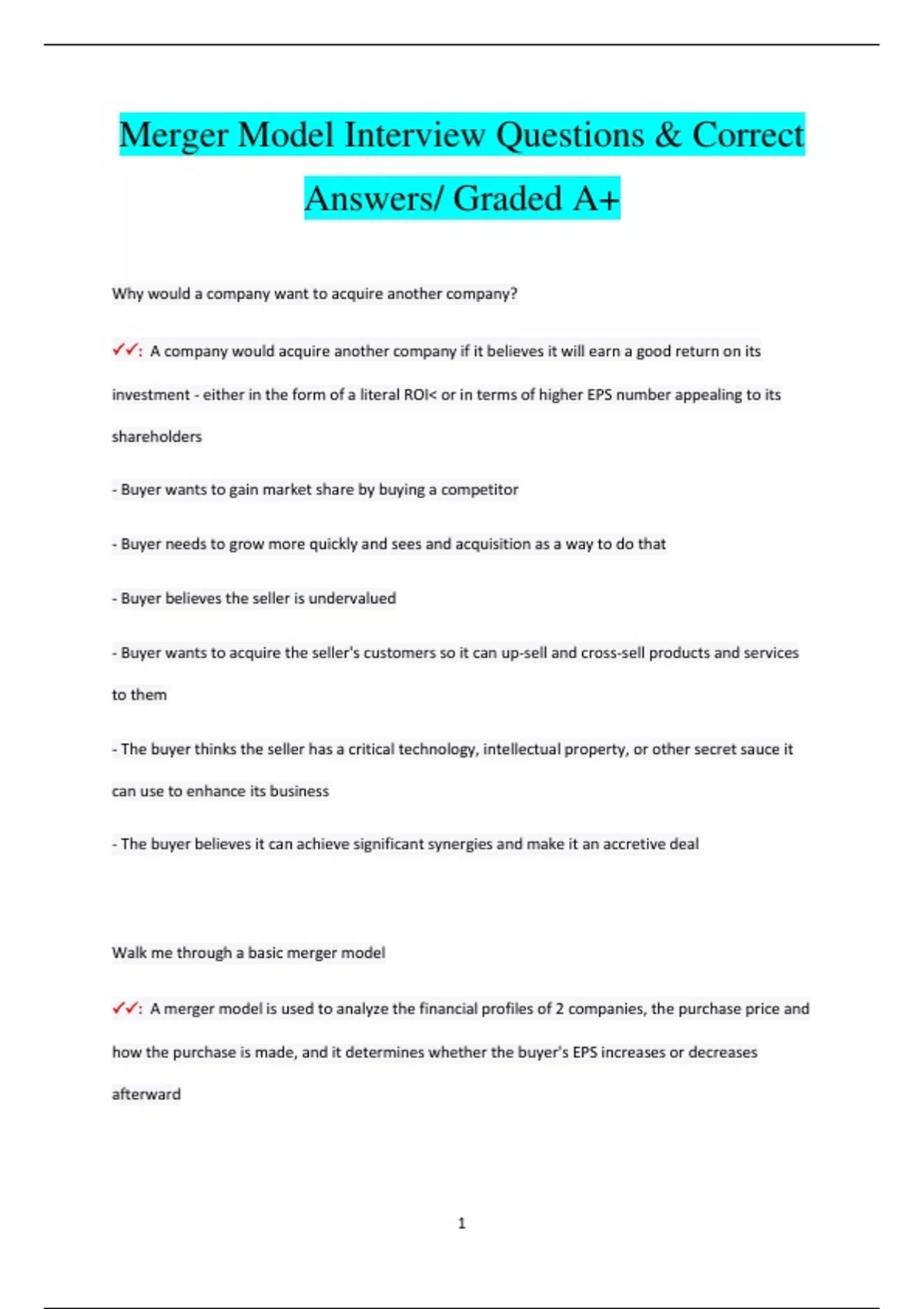 Merger Model Interview Questions & Correct Answers/ Graded A+

Why would a company want to acquire another company?

✓✓: A company would acquire another company if it believes it will earn a good return on its investment - either in the form of a literal ROI< or in terms of higher EPS number appealing to its shareholders

- Buyer wants to gain market share by buying a competitor

- Buyer needs to grow more quickly and sees and acquisition as a way to do that

- Buyer believes the seller is undervalued

- Buyer wants to acquire the seller's customers so it can up-sell and cross-sell products and services to them

- The buyer thinks the seller has a critical technology, intellectual property, or other secret sauce it can use to enhance its business

- The buyer believes it can achieve significant synergies and make it an accretive deal

Walk me through a basic merger model

✓✓: A merger model is used to analyze the financial profiles of 2 companies, the purchase price and how the purchase is made, and it determines whether the buyer's EPS increases or decreases afterward

1